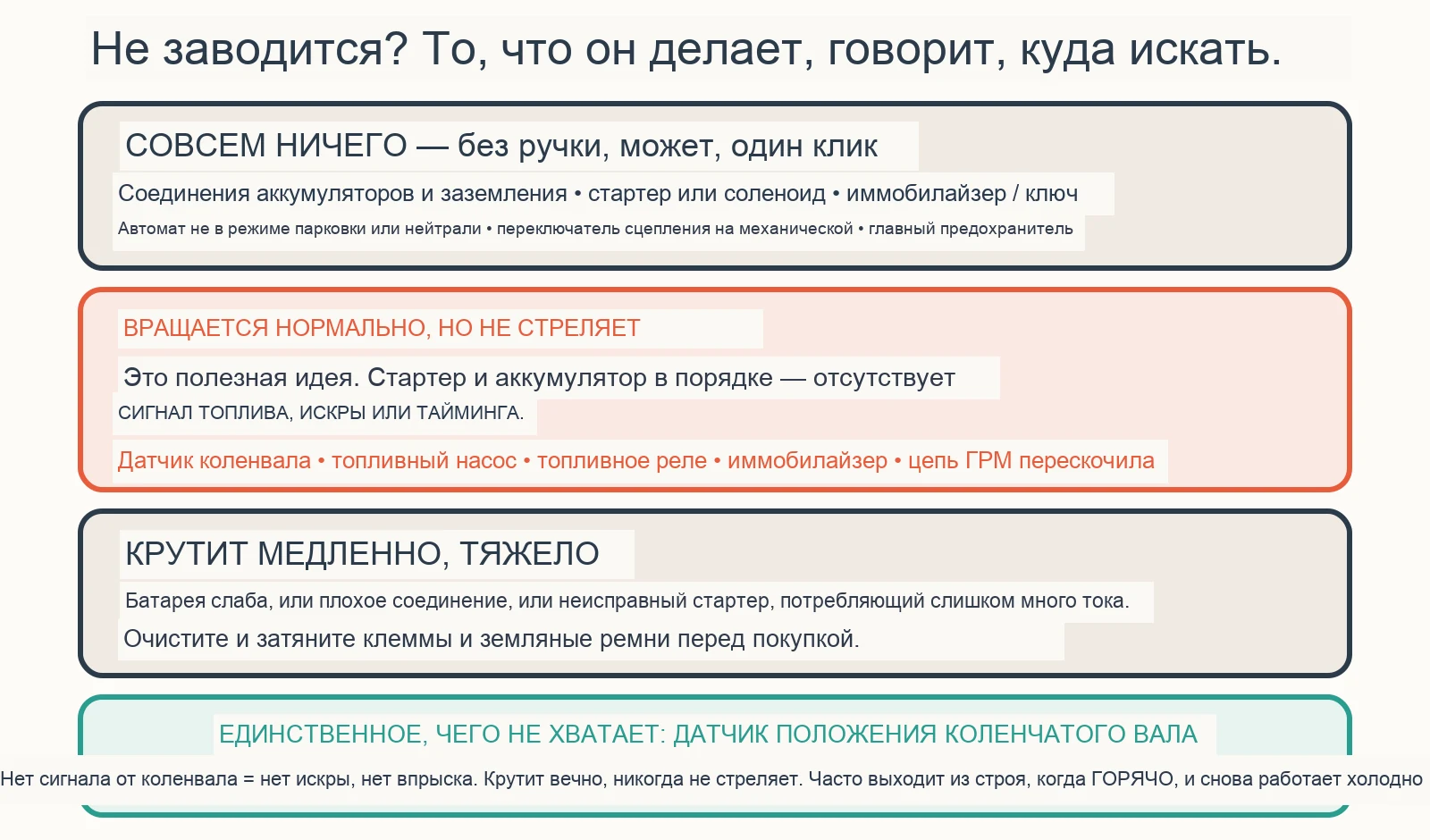 Не заводится? То, что он делает, говорит, куда искать.

СОВСЕМ НИЧЕГО — без ручки, может, один клик

Соединения аккумуляторов и заземления • стартер или соленоид • иммобилайзер / ключ

Автомат не в режиме парковки или нейтрали • переключатель сцепления на механической • главный предохранитель

ВРАЩАЕТСЯ НОРМАЛЬНО, НО НЕ СТРЕЛЯЕТ

Это полезная идея. Стартер и аккумулятор в порядке — отсутствует

СИГНАЛ ТОПЛИВА, ИСКРЫ ИЛИ ТАЙМИНГА.

Датчик коленвала • топливный насос • топливное реле • иммобилайзер • цепь ГРМ перескочила

КРУТИТ МЕДЛЕННО, ТЯЖЕЛО

Батарея слаба, или плохое соединение, или неисправный стартер, потребляющий слишком много тока.

Очистите и затяните клеммы и земляные ремни перед покупкой.

ЕДИНСТВЕННОЕ, ЧЕГО НЕ ХВАТАЕТ: ДАТЧИК ПОЛОЖЕНИЯ КОЛЕНЧАТОГО ВАЛА

Нет сигнала от коленвала = нет искры, нет впрыска. Крутит вечно, никогда не стреляет. Часто выходит из строя, когда ГОРЯЧО, и снова работает холодно